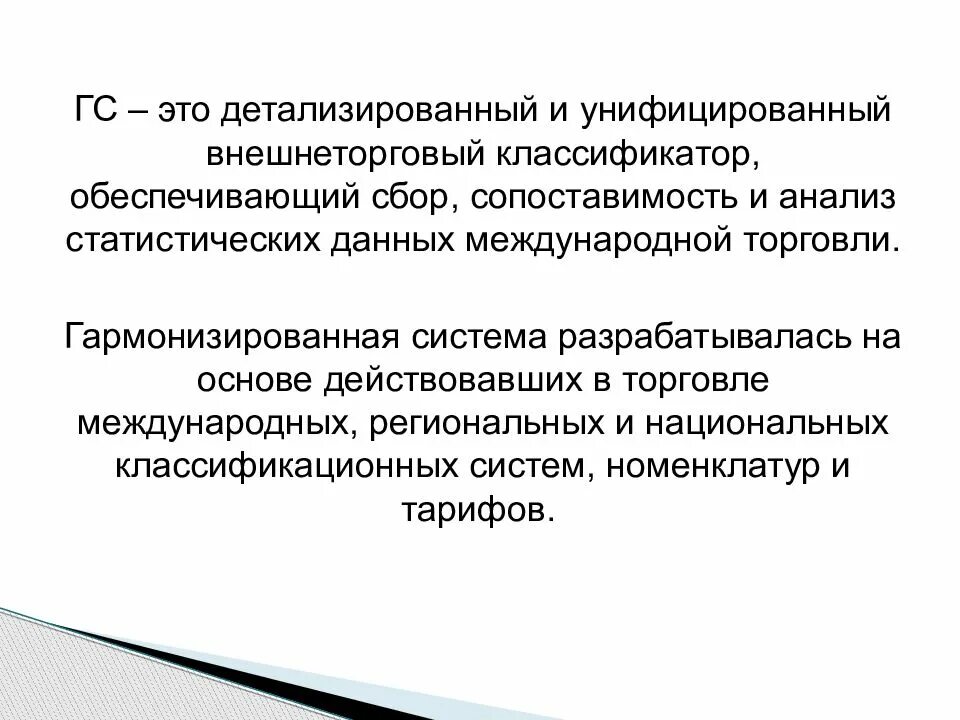 ГС – это детализированный и унифицированный внешнеторговый классификатор, обеспечивающий сбор, сопоставимость и анализ статистических данных международной торговли.

Гармонизированная система разрабатывалась на основе действовавших в торговле международных, региональных и национальных классификационных систем, номенклатур и тарифов.